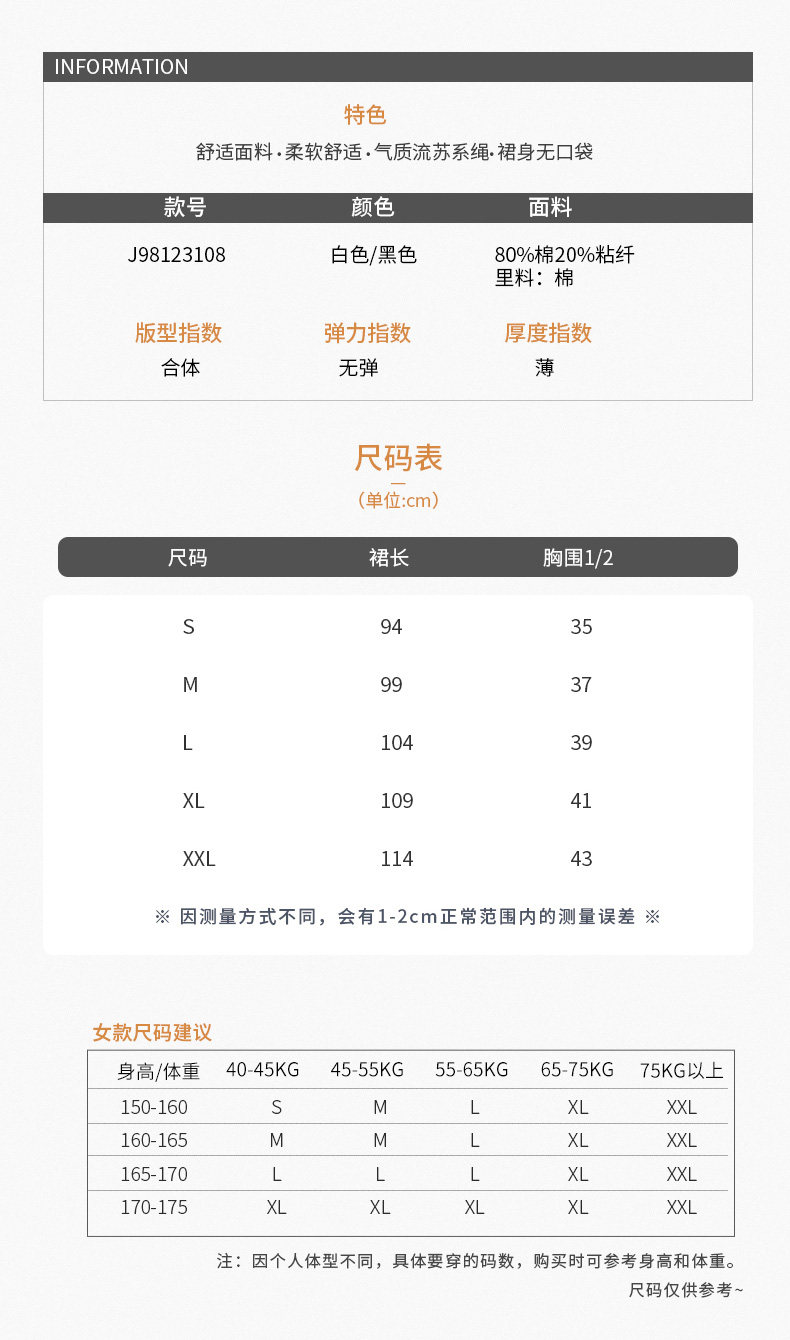 INFORMATION

特色

舒适面料·柔软舒适·气质流苏系绳·裙身无口袋

| 款号 | 颜色 | 面料 |
|---|---|---|
| J98123108 | 白色/黑色 | 80%棉20%粘纤 里料：棉 |

| 版型指数 | 弹力指数 | 厚度指数 |
|---|---|---|
| 合体 | 无弹 | 薄 |

尺码表

（单位:cm）

| 尺码 | 裙长 | 胸围1/2 |
|---|---|---|
| S | 94 | 35 |
| M | 99 | 37 |
| L | 104 | 39 |
| XL | 109 | 41 |
| XXL | 114 | 43 |

※ 因测量方式不同，会有1-2cm正常范围内的测量误差 ※

女款尺码建议

| 身高/体重 | 40-45KG | 45-55KG | 55-65KG | 65-75KG | 75KG以上 |
|---|---|---|---|---|---|
| 150-160 | S | M | L | XL | XXL |
| 160-165 | M | M | L | XL | XXL |
| 165-170 | L | L | L | XL | XXL |
| 170-175 | XL | XL | XL | XL | XXL |

注：因个人体型不同，具体要穿的码数，购买时可参考身高和体重。

尺码仅供参考~